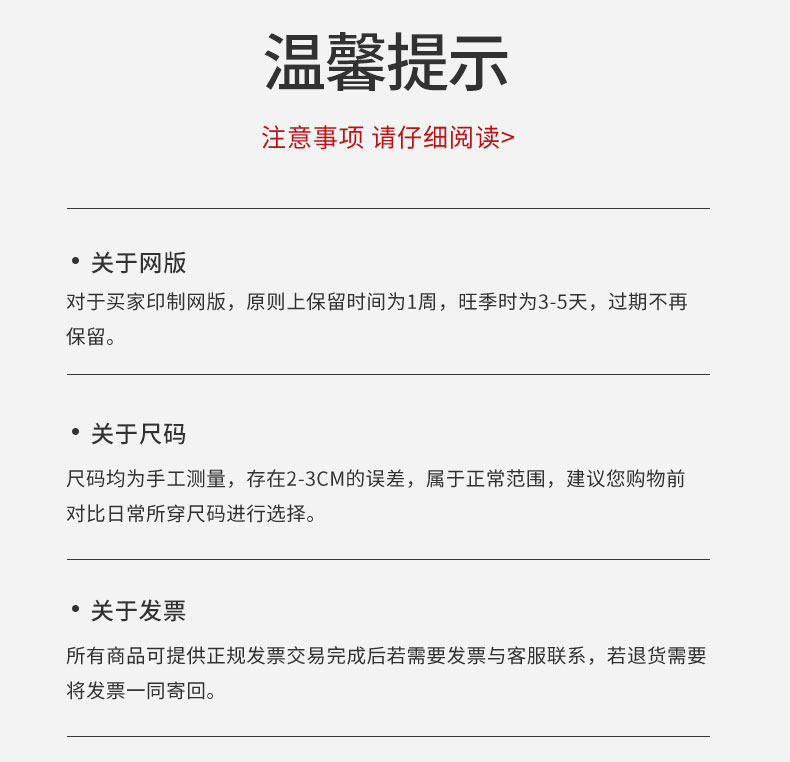 温馨提示

注意事项 请仔细阅读>

• 关于网版

对于买家印制网版，原则上保留时间为1周，旺季时为3-5天，过期不再保留。

• 关于尺码

尺码均为手工测量，存在2-3CM的误差，属于正常范围，建议您购物前对比日常所穿尺码进行选择。

• 关于发票

所有商品可提供正规发票交易完成后若需要发票与客服联系，若退货需要将发票一同寄回。